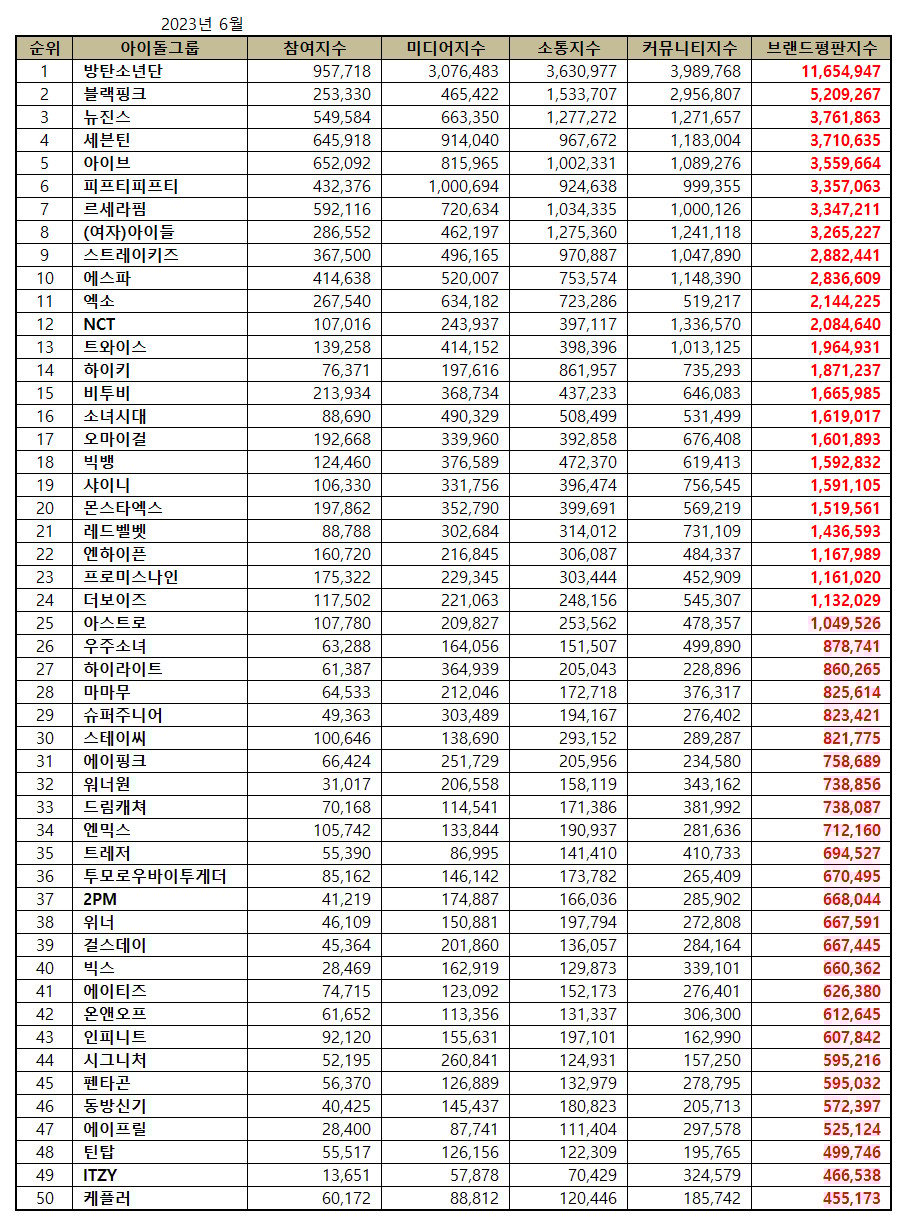 2023년 6월

| 순위 | 아이돌그룹 | 참여지수 | 미디어지수 | 소통지수 | 커뮤니티지수 | 브랜드평판지수 |
|---|---|---|---|---|---|---|
| 1 | 방탄소년단 | 957,718 | 3,076,483 | 3,630,977 | 3,989,768 | 11,654,947 |
| 2 | 블랙핑크 | 253,330 | 465,422 | 1,533,707 | 2,956,807 | 5,209,267 |
| 3 | 뉴진스 | 549,584 | 663,350 | 1,277,272 | 1,271,657 | 3,761,863 |
| 4 | 세븐틴 | 645,918 | 914,040 | 967,672 | 1,183,004 | 3,710,635 |
| 5 | 아이브 | 652,092 | 815,965 | 1,002,331 | 1,089,276 | 3,559,664 |
| 6 | 피프티피프티 | 432,376 | 1,000,694 | 924,638 | 999,355 | 3,357,063 |
| 7 | 르세라핌 | 592,116 | 720,634 | 1,034,335 | 1,000,126 | 3,347,211 |
| 8 | (여자)아이들 | 286,552 | 462,197 | 1,275,360 | 1,241,118 | 3,265,227 |
| 9 | 스트레이키즈 | 367,500 | 496,165 | 970,887 | 1,047,890 | 2,882,441 |
| 10 | 에스파 | 414,638 | 520,007 | 753,574 | 1,148,390 | 2,836,609 |
| 11 | 엑소 | 267,540 | 634,182 | 723,286 | 519,217 | 2,144,225 |
| 12 | NCT | 107,016 | 243,937 | 397,117 | 1,336,570 | 2,084,640 |
| 13 | 트와이스 | 139,258 | 414,152 | 398,396 | 1,013,125 | 1,964,931 |
| 14 | 하이키 | 76,371 | 197,616 | 861,957 | 735,293 | 1,871,237 |
| 15 | 비투비 | 213,934 | 368,734 | 437,233 | 646,083 | 1,665,985 |
| 16 | 소녀시대 | 88,690 | 490,329 | 508,499 | 531,499 | 1,619,017 |
| 17 | 오마이걸 | 192,668 | 339,960 | 392,858 | 676,408 | 1,601,893 |
| 18 | 빅뱅 | 124,460 | 376,589 | 472,370 | 619,413 | 1,592,832 |
| 19 | 샤이니 | 106,330 | 331,756 | 396,474 | 756,545 | 1,591,105 |
| 20 | 몬스타엑스 | 197,862 | 352,790 | 399,691 | 569,219 | 1,519,561 |
| 21 | 레드벨벳 | 88,788 | 302,684 | 314,012 | 731,109 | 1,436,593 |
| 22 | 엔하이픈 | 160,720 | 216,845 | 306,087 | 484,337 | 1,167,989 |
| 23 | 프로미스나인 | 175,322 | 229,345 | 303,444 | 452,909 | 1,161,020 |
| 24 | 더보이즈 | 117,502 | 221,063 | 248,156 | 545,307 | 1,132,029 |
| 25 | 아스트로 | 107,780 | 209,827 | 253,562 | 478,357 | 1,049,526 |
| 26 | 우주소녀 | 63,288 | 164,056 | 151,507 | 499,890 | 878,741 |
| 27 | 하이라이트 | 61,387 | 364,939 | 205,043 | 228,896 | 860,265 |
| 28 | 마마무 | 64,533 | 212,046 | 172,718 | 376,317 | 825,614 |
| 29 | 슈퍼주니어 | 49,363 | 303,489 | 194,167 | 276,402 | 823,421 |
| 30 | 스테이씨 | 100,646 | 138,690 | 293,152 | 289,287 | 821,775 |
| 31 | 에이핑크 | 66,424 | 251,729 | 205,956 | 234,580 | 758,689 |
| 32 | 워너원 | 31,017 | 206,558 | 158,119 | 343,162 | 738,856 |
| 33 | 드림캐쳐 | 70,168 | 114,541 | 171,386 | 381,992 | 738,087 |
| 34 | 엔믹스 | 105,742 | 133,844 | 190,937 | 281,636 | 712,160 |
| 35 | 트레저 | 55,390 | 86,995 | 141,410 | 410,733 | 694,527 |
| 36 | 투모로우바이투게더 | 85,162 | 146,142 | 173,782 | 265,409 | 670,495 |
| 37 | 2PM | 41,219 | 174,887 | 166,036 | 285,902 | 668,044 |
| 38 | 위너 | 46,109 | 150,881 | 197,794 | 272,808 | 667,591 |
| 39 | 걸스데이 | 45,364 | 201,860 | 136,057 | 284,164 | 667,445 |
| 40 | 빅스 | 28,469 | 162,919 | 129,873 | 339,101 | 660,362 |
| 41 | 에이티즈 | 74,715 | 123,092 | 152,173 | 276,401 | 626,380 |
| 42 | 온앤오프 | 61,652 | 113,356 | 131,337 | 306,300 | 612,645 |
| 43 | 인피니트 | 92,120 | 155,631 | 197,101 | 162,990 | 607,842 |
| 44 | 시그니처 | 52,195 | 260,841 | 124,931 | 157,250 | 595,216 |
| 45 | 펜타곤 | 56,370 | 126,889 | 132,979 | 278,795 | 595,032 |
| 46 | 동방신기 | 40,425 | 145,437 | 180,823 | 205,713 | 572,397 |
| 47 | 에이프릴 | 28,400 | 87,741 | 111,404 | 297,578 | 525,124 |
| 48 | 틴탑 | 55,517 | 126,156 | 122,309 | 195,765 | 499,746 |
| 49 | ITZY | 13,651 | 57,878 | 70,429 | 324,579 | 466,538 |
| 50 | 케플러 | 60,172 | 88,812 | 120,446 | 185,742 | 455,173 |